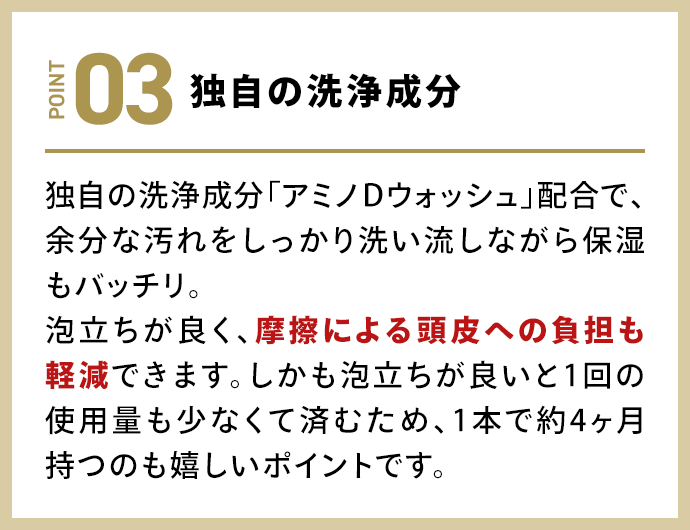 POINT 03 独自の洗浄成分

独自の洗浄成分「アミノDウォッシュ」配合で、余分な汚れをしっかり洗い流しながら保湿もバッチリ。
泡立ちが良く、摩擦による頭皮への負担も軽減できます。しかも泡立ちが良いと1回の使用量も少なくて済むため、1本で約4ヶ月持つのも嬉しいポイントです。